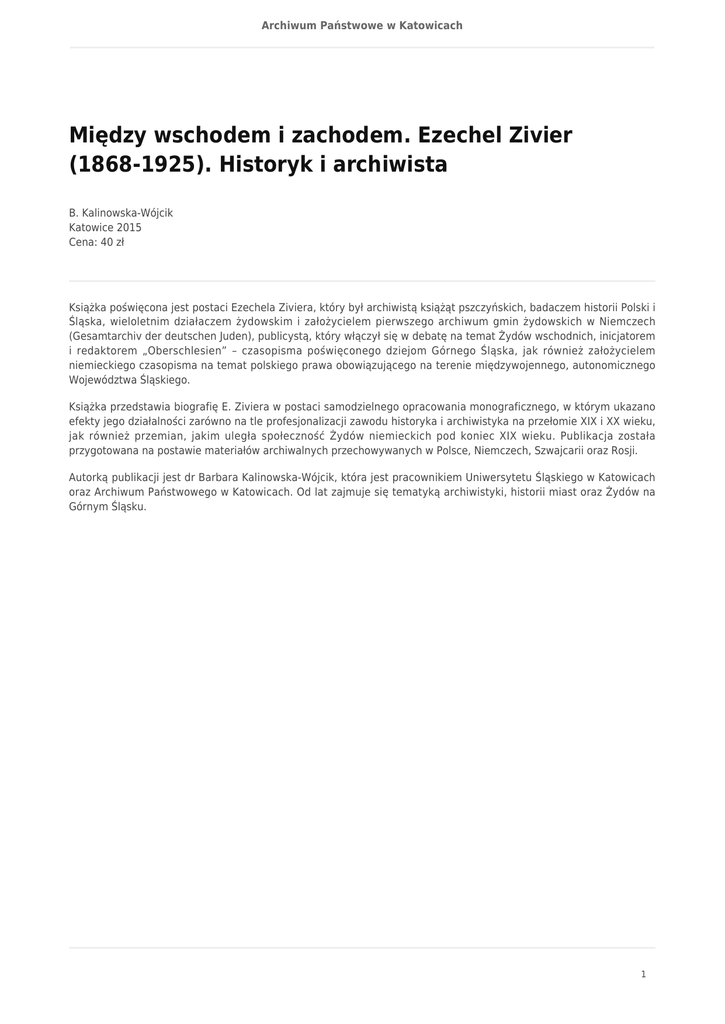 Archiwum Państwowe w Katowicach

Między wschodem i zachodem. Ezechel Zivier (1868-1925). Historyk i archiwista

B. Kalinowska-Wójcik
Katowice 2015
Cena: 40 zł

Książka poświęcona jest postaci Ezechela Ziviera, który był archiwistą książąt pszczyńskich, badaczem historii Polski i Śląska, wieloletnim działaczem żydowskim i założycielem pierwszego archiwum gmin żydowskich w Niemczech (Gesamtarchiv der deutschen Juden), publicystą, który włączył się w debatę na temat Żydów wschodnich, inicjatorem i redaktorem „Oberschlesien" – czasopisma poświęconego dziejom Górnego Śląska, jak również założycielem niemieckiego czasopisma na temat polskiego prawa obowiązującego na terenie międzywojennego, autonomicznego Województwa Śląskiego.

Książka przedstawia biografię E. Ziviera w postaci samodzielnego opracowania monograficznego, w którym ukazano efekty jego działalności zarówno na tle profesjonalizacji zawodu historyka i archiwistyka na przełomie XIX i XX wieku, jak również przemian, jakim uległa społeczność Żydów niemieckich pod koniec XIX wieku. Publikacja została przygotowana na postawie materiałów archiwalnych przechowywanych w Polsce, Niemczech, Szwajcarii oraz Rosji.

Autorką publikacji jest dr Barbara Kalinowska-Wójcik, która jest pracownikiem Uniwersytetu Śląskiego w Katowicach oraz Archiwum Państwowego w Katowicach. Od lat zajmuje się tematyką archiwistyki, historii miast oraz Żydów na Górnym Śląsku.

1